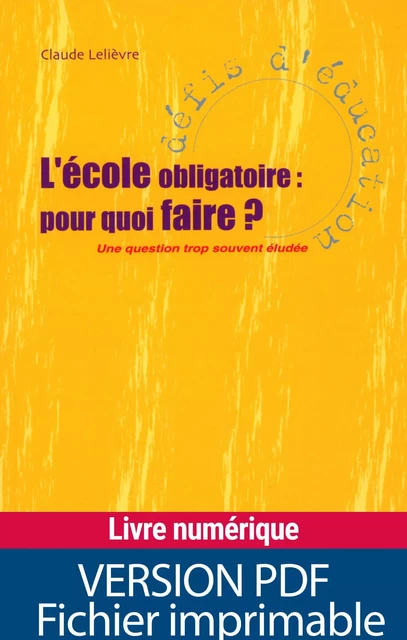 Claude Lelièvre

défis d'éducation

L'école obligatoire : pour quoi faire ?

Une question trop souvent éludée

Livre numérique

VERSION PDF
Fichier imprimable